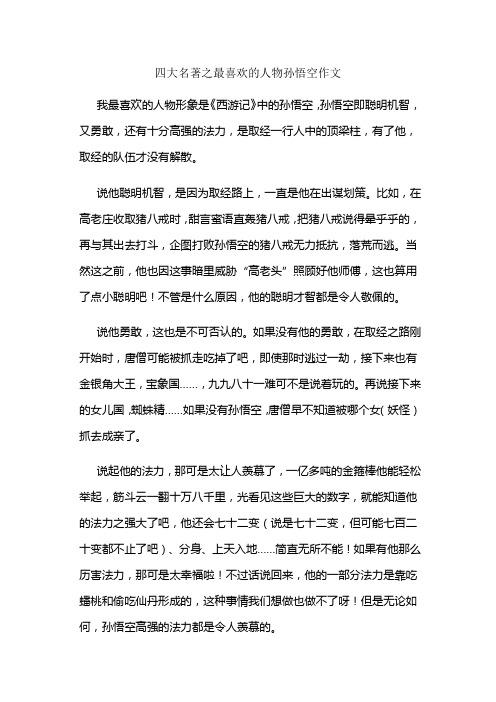 四大名著之最喜欢的人物孙悟空作文

我最喜欢的人物形象是《西游记》中的孙悟空，孙悟空即聪明机智，又勇敢，还有十分高强的法力，是取经一行人中的顶梁柱，有了他，取经的队伍才没有解散。

说他聪明机智，是因为取经路上，一直是他在出谋划策。比如，在高老庄收取猪八戒时，甜言蜜语直轰猪八戒，把猪八戒说得晕乎乎的，再与其出去打斗，企图打败孙悟空的猪八戒无力抵抗，落荒而逃。当然这之前，他也因这事暗里威胁“高老头”照顾好他师傅，这也算用了点小聪明吧！不管是什么原因，他的聪明才智都是令人敬佩的。

说他勇敢，这也是不可否认的。如果没有他的勇敢，在取经之路刚开始时，唐僧可能被抓走吃掉了吧，即使那时逃过一劫，接下来也有金银角大王，宝象国……，九九八十一难可不是说着玩的。再说接下来的女儿国，蜘蛛精……如果没有孙悟空，唐僧早不知道被哪个女(妖怪)抓去成亲了。

说起他的法力，那可是太让人羡慕了，一亿多吨的金箍棒他能轻松举起，筋斗云一翻十万八千里，光看见这些巨大的数字，就能知道他的法力之强大了吧，他还会七十二变（说是七十二变，但可能七百二十变都不止了吧）、分身、上天入地……简直无所不能！如果有他那么厉害法力，那可是太幸福啦！不过话说回来，他的一部分法力是靠吃蟠桃和偷吃仙丹形成的，这种事情我们想做也做不了呀！但是无论如何，孙悟空高强的法力都是令人羡慕的。